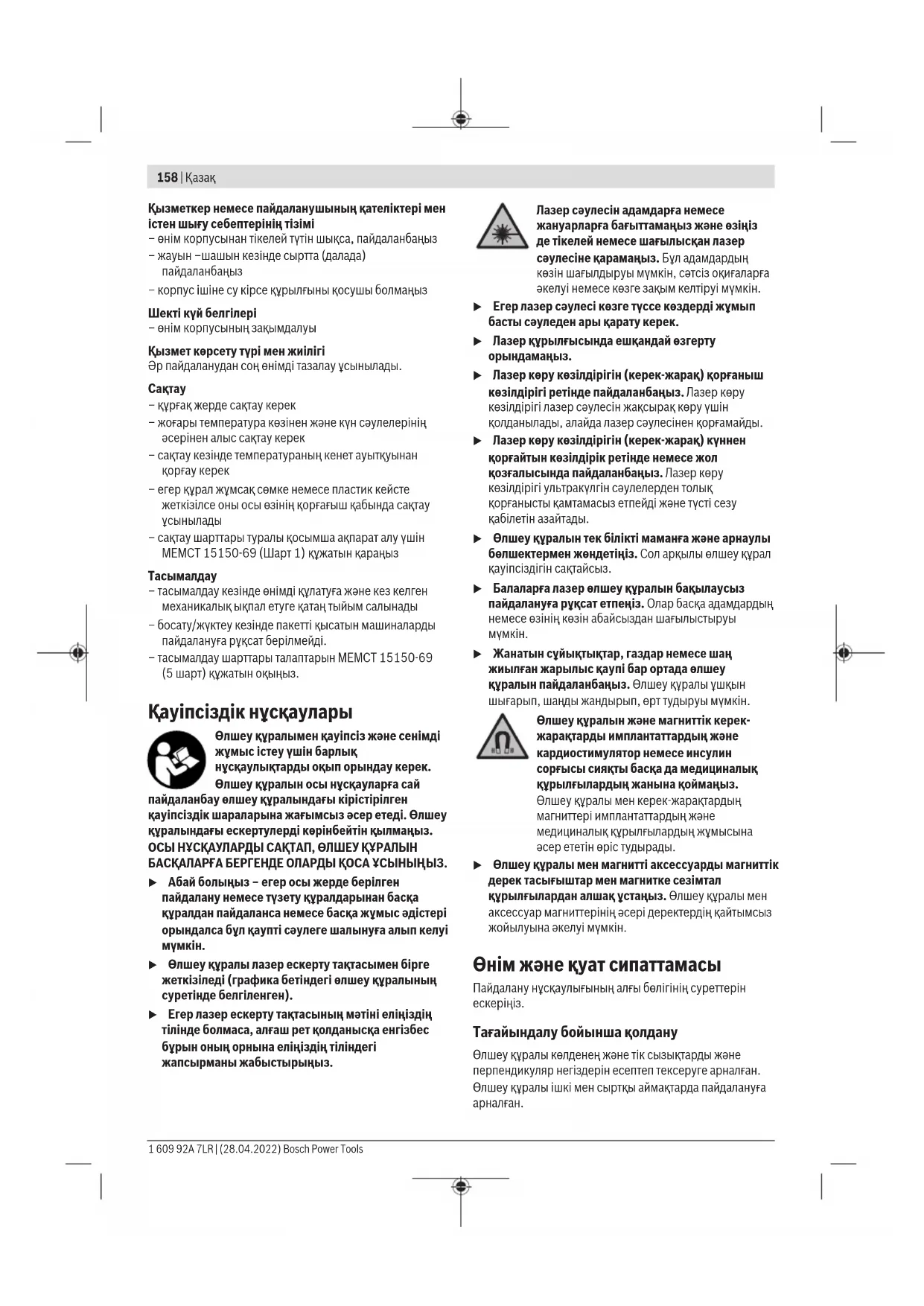 158 | Қазақ

Қызметкер немесе пайдаланушының қателіктері мен істен шығу себептерінің тізімі
– өнім корпусынан тікелей түтін шықса, пайдаланбаңыз
– жауын –шашын кезінде сыртта (далада) пайдаланбаңыз
– корпус ішіне су кірсе құрылғыны қосушы болмаңыз

Шекті күй белгілері
– өнім корпусының зақымдалуы

Қызмет көрсету түрі мен жиілігі
Әр пайдаланудан соң өнімді тазалау ұсынылады.

Сақтау
– құрғақ жерде сақтау керек
– жоғары температура көзінен және күн сәулелерінің әсерінен алыс сақтау керек
– сақтау кезінде температураның кенет ауытқуынан қорғау керек
– егер құрал жұмсақ сөмке немесе пластик кейсте жеткізілсе оны осы өзінің қорғағыш қабында сақтау ұсынылады
– сақтау шарттары туралы қосымша ақпарат алу үшін МЕМСТ 15150-69 (Шарт 1) құжатын қараңыз

Тасымалдау
– тасымалдау кезінде өнімді құлатуға және кез келген механикалық ықпал етуге қатаң тыйым салынады
– босату/жүктеу кезінде пакетті қысатын машиналарды пайдалануға рұқсат берілмейді.
– тасымалдау шарттары талаптарын МЕМСТ 15150-69 (5 шарт) құжатын оқыңыз.

Қауіпсіздік нұсқаулары

Өлшеу құралымен қауіпсіз және сенімді жұмыс істеу үшін барлық нұсқаулықтарды оқып орындау керек. Өлшеу құралын осы нұсқауларға сай пайдаланбау өлшеу құралындағы кірістірілген қауіпсіздік шараларына жағымсыз әсер етеді. Өлшеу құралындағы ескертулерді көрінбейтін қылмаңыз. ОСЫ НҰСҚАУЛАРДЫ САҚТАП, ӨЛШЕУ ҚҰРАЛЫН БАСҚАЛАРҒА БЕРГЕНДЕ ОЛАРДЫ ҚОСА ҰСЫНЫҢЫЗ.

▶ Абай болыңыз – егер осы жерде берілген пайдалану немесе түзету құралдарынан басқа құралдан пайдаланса немесе басқа жұмыс әдістері орындалса бұл қаупті сәулеге шалынуға алып келуі мүмкін.

▶ Өлшеу құралы лазер ескерту тақтасымен бірге жеткізіледі (графика бетіндегі өлшеу құралының суретінде белгіленген).

▶ Егер лазер ескерту тақтасының мәтіні еліңіздің тілінде болмаса, алғаш рет қолданысқа енгізбес бұрын оның орнына еліңіздің тіліндегі жапсырманы жабыстырыңыз.

Лазер сәулесін адамдарға немесе жануарларға бағыттамаңыз және өзіңіз де тікелей немесе шағылысқан лазер сәулесіне қарамаңыз. Бұл адамдардың көзін шағылдыруы мүмкін, сәтсіз оқиғаларға әкелуі немесе көзге зақым келтіруі мүмкін.

▶ Егер лазер сәулесі көзге түссе көздерді жұмып басты сәуледен ары қарату керек.

▶ Лазер құрылғысында ешқандай өзгерту орындамаңыз.

▶ Лазер көру көзілдірігін (керек-жарақ) қорғаныш көзілдірігі ретінде пайдаланбаңыз. Лазер көру көзілдірігі лазер сәулесін жақсырақ көру үшін қолданылады, алайда лазер сәулесінен қорғамайды.

▶ Лазер көру көзілдірігін (керек-жарақ) күннен қорғайтын көзілдірік ретінде немесе жол қозғалысында пайдаланбаңыз. Лазер көру көзілдірігі ультракүлгін сәулелерден толық қорғанысты қамтамасыз етпейді және түсті сезу қабілетін азайтады.

▶ Өлшеу құралын тек білікті маманға және арнаулы бөлшектермен жөндетіңіз. Сол арқылы өлшеу құрал қауіпсіздігін сақтайсыз.

▶ Балаларға лазер өлшеу құралын бақылаусыз пайдалануға рұқсат етпеңіз. Олар басқа адамдардың немесе өзінің көзін абайсыздан шағылыстыруы мүмкін.

▶ Жанатын сұйықтықтар, газдар немесе шаң жиылған жарылыс қаупі бар ортада өлшеу құралын пайдаланбаңыз. Өлшеу құралы ұшқын шығарып, шаңды жандырып, өрт тудыруы мүмкін.

Өлшеу құралын және магниттік керек-жарақтарды имплантаттардың және кардиостимулятор немесе инсулин сорғысы сияқты басқа да медициналық құрылғылардың жанына қоймаңыз. Өлшеу құралы мен керек-жарақтардың магниттері имплантаттардың және медициналық құрылғылардың жұмысына әсер ететін өріс тудырады.

▶ Өлшеу құралы мен магнитті аксессуарды магниттік дерек тасығыштар мен магнитке сезімтал құрылғылардан алшақ ұстаңыз. Өлшеу құралы мен аксессуар магниттерінің әсері деректердің қайтымсыз жойылуына әкелуі мүмкін.

Өнім және қуат сипаттамасы
Пайдалану нұсқаулығының алғы бөлігінің суреттерін ескеріңіз.

Тағайындалу бойынша қолдану
Өлшеу құралы көлденең және тік сызықтарды және перпендикуляр негіздерін есептеп тексеруге арналған.
Өлшеу құралы ішкі мен сыртқы аймақтарда пайдалануға арналған.

1 609 92A 7LR | (28.04.2022) Bosch Power Tools